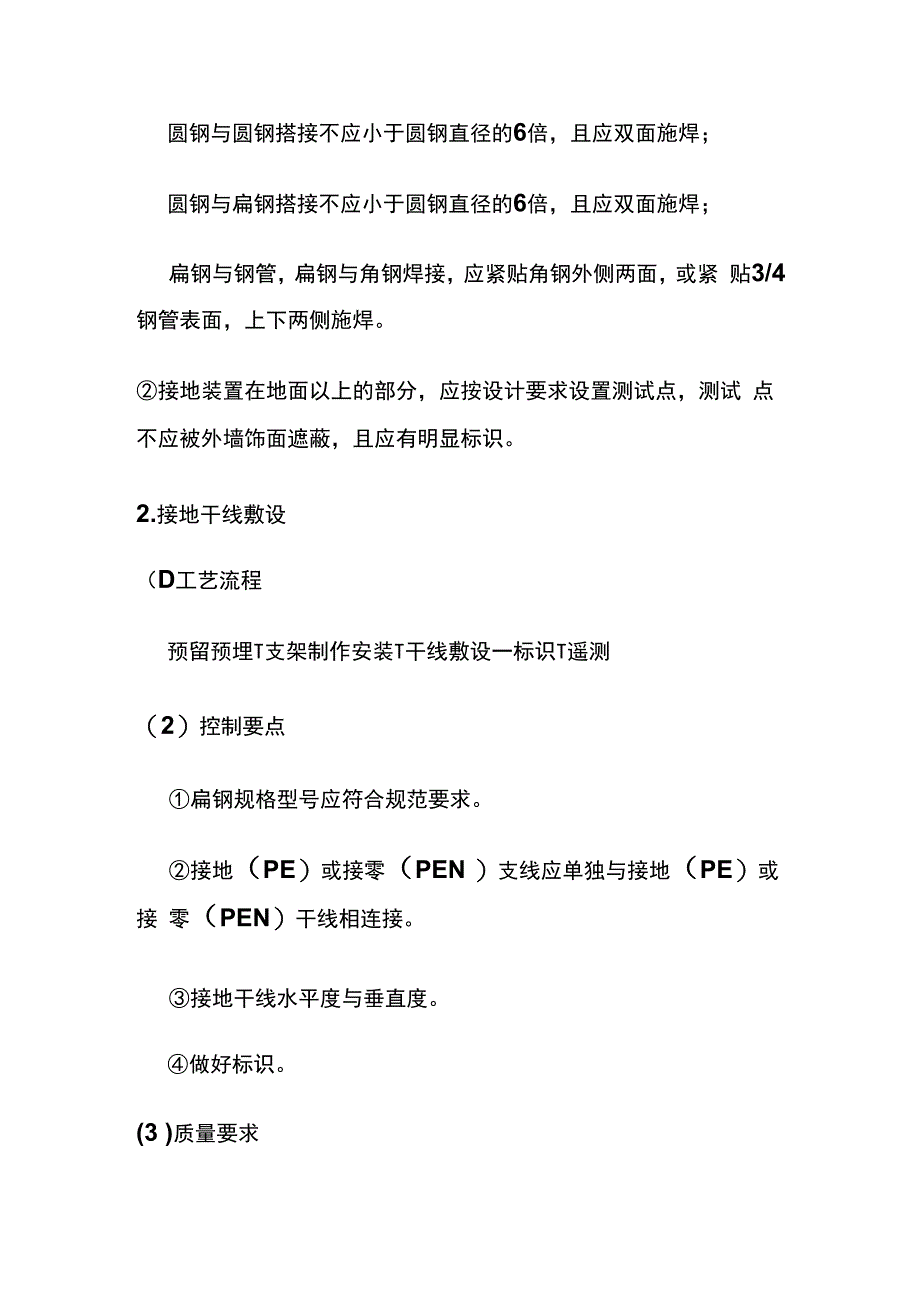 圆钢与圆钢搭接不应小于圆钢直径的6倍，且应双面施焊；

圆钢与扁钢搭接不应小于圆钢直径的6倍，且应双面施焊；

扁钢与钢管，扁钢与角钢焊接，应紧贴角钢外侧两面，或紧 贴3/4钢管表面，上下两侧施焊。

②接地装置在地面以上的部分，应按设计要求设置测试点，测试 点不应被外墙饰面遮蔽，且应有明显标识。

2.接地干线敷设

（D工艺流程

预留预埋T支架制作安装T干线敷设一标识T遥测

（2）控制要点

①扁钢规格型号应符合规范要求。

②接地（PE）或接零（PEN ）支线应单独与接地（PE）或接 零（PEN）干线相连接。

③接地干线水平度与垂直度。

④做好标识。

(3 )质量要求